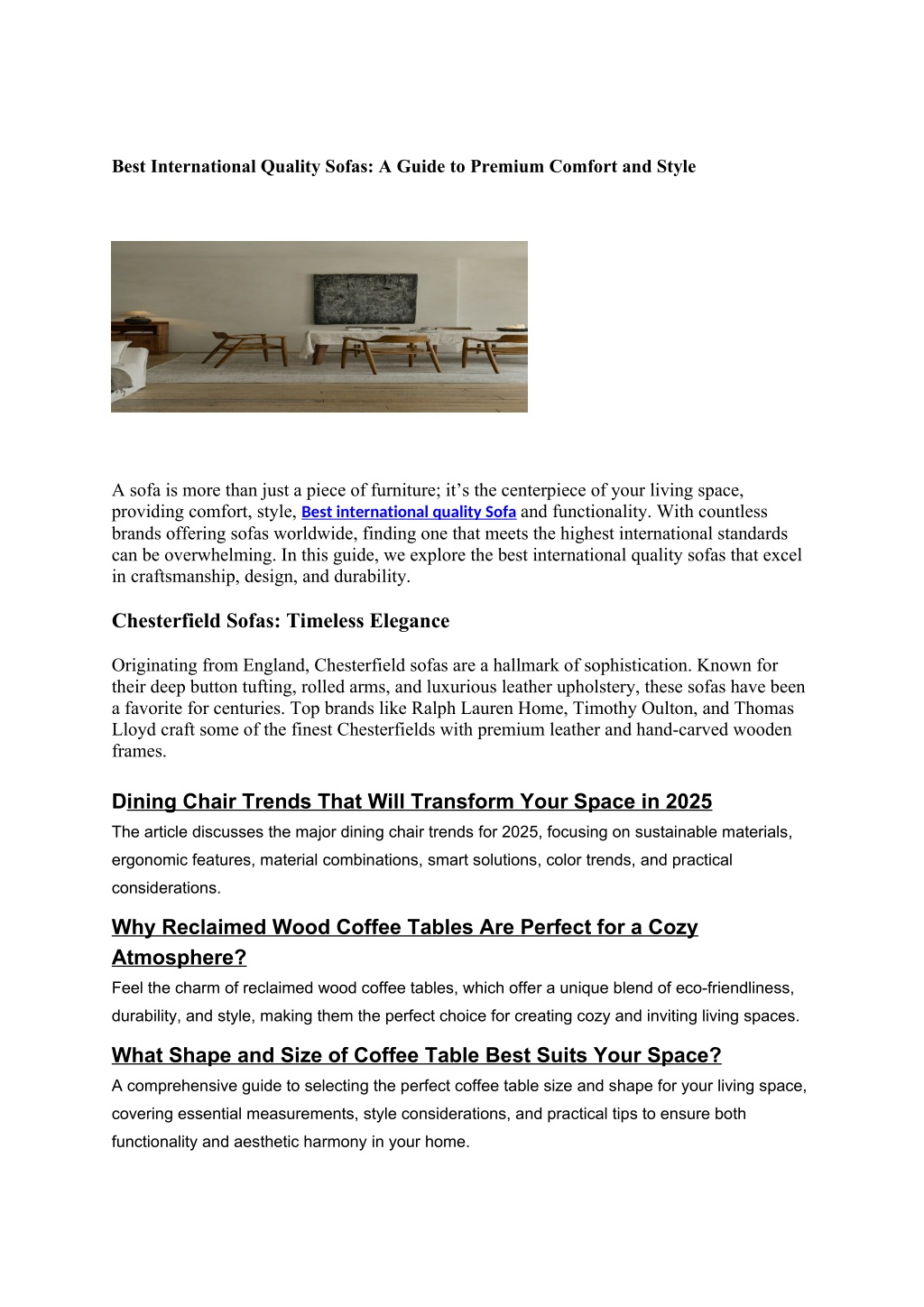 Best International Quality Sofas: A Guide to Premium Comfort and Style

A sofa is more than just a piece of furniture; it's the centerpiece of your living space, providing comfort, style, Best international quality Sofa and functionality. With countless brands offering sofas worldwide, finding one that meets the highest international standards can be overwhelming. In this guide, we explore the best international quality sofas that excel in craftsmanship, design, and durability.

Chesterfield Sofas: Timeless Elegance

Originating from England, Chesterfield sofas are a hallmark of sophistication. Known for their deep button tufting, rolled arms, and luxurious leather upholstery, these sofas have been a favorite for centuries. Top brands like Ralph Lauren Home, Timothy Oulton, and Thomas Lloyd craft some of the finest Chesterfields with premium leather and hand-carved wooden frames.

Dining Chair Trends That Will Transform Your Space in 2025

The article discusses the major dining chair trends for 2025, focusing on sustainable materials, ergonomic features, material combinations, smart solutions, color trends, and practical considerations.

Why Reclaimed Wood Coffee Tables Are Perfect for a Cozy Atmosphere?

Feel the charm of reclaimed wood coffee tables, which offer a unique blend of eco-friendliness, durability, and style, making them the perfect choice for creating cozy and inviting living spaces.

What Shape and Size of Coffee Table Best Suits Your Space?

A comprehensive guide to selecting the perfect coffee table size and shape for your living space, covering essential measurements, style considerations, and practical tips to ensure both functionality and aesthetic harmony in your home.